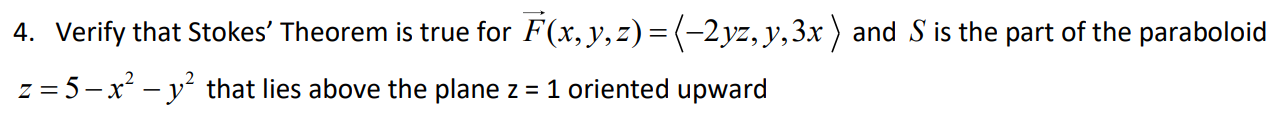 4. Verify that Stokes' Theorem is true for $\vec{F}(x,y,z)=\langle -2yz, y, 3x \rangle$ and $S$ is the part of the paraboloid $z=5-x^2-y^2$ that lies above the plane z = 1 oriented upward